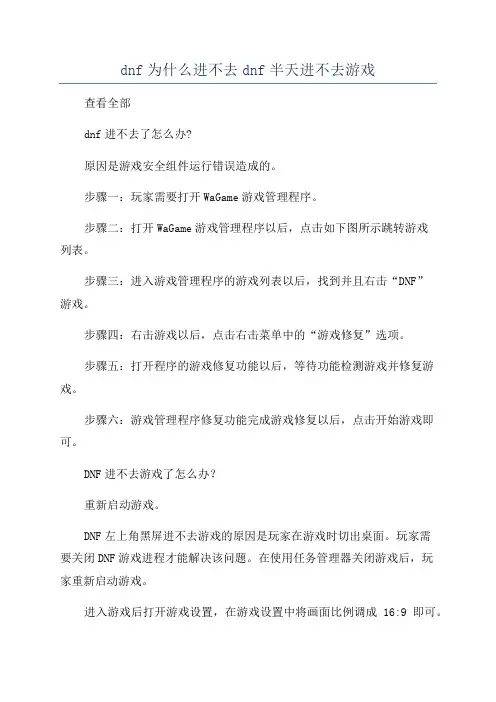 dnf 为什么进不去 dnf 半天进不去游戏

查看全部

dnf 进不去了怎么办?

原因是游戏安全组件运行错误造成的。

步骤一：玩家需要打开 WaGame 游戏管理程序。

步骤二：打开 WaGame 游戏管理程序以后，点击如下图所示跳转游戏列表。

步骤三：进入游戏管理程序的游戏列表以后，找到并且右击“DNF”游戏。

步骤四：右击游戏以后，点击右击菜单中的“游戏修复”选项。

步骤五：打开程序的游戏修复功能以后，等待功能检测游戏并修复游戏。

步骤六：游戏管理程序修复功能完成游戏修复以后，点击开始游戏即可。

DNF 进不去游戏了怎么办?

重新启动游戏。

DNF 左上角黑屏进不去游戏的原因是玩家在游戏时切出桌面。玩家需要关闭 DNF 游戏进程才能解决该问题。在使用任务管理器关闭游戏后，玩家重新启动游戏。

进入游戏后打开游戏设置，在游戏设置中将画面比例调成 16:9 即可。